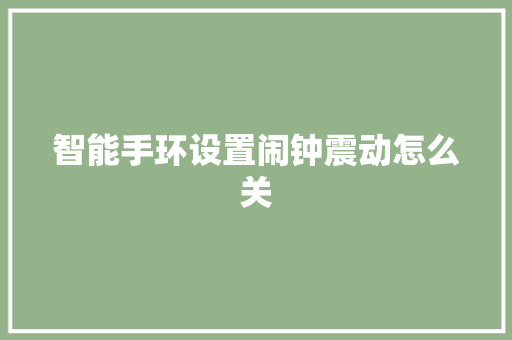 智能手环设置闹钟震动怎么关